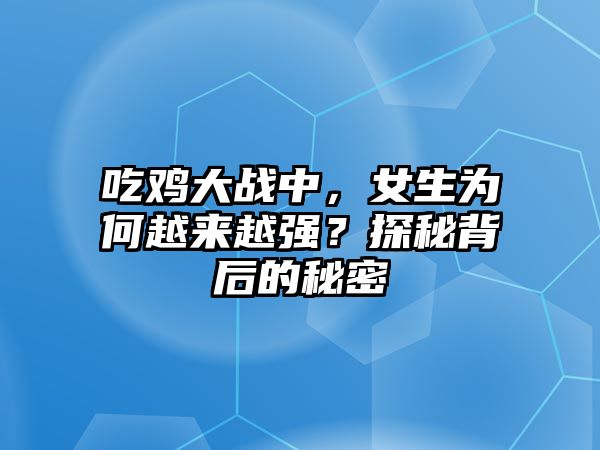 吃鸡大战中，女生为何越来越强？探秘背后的秘密